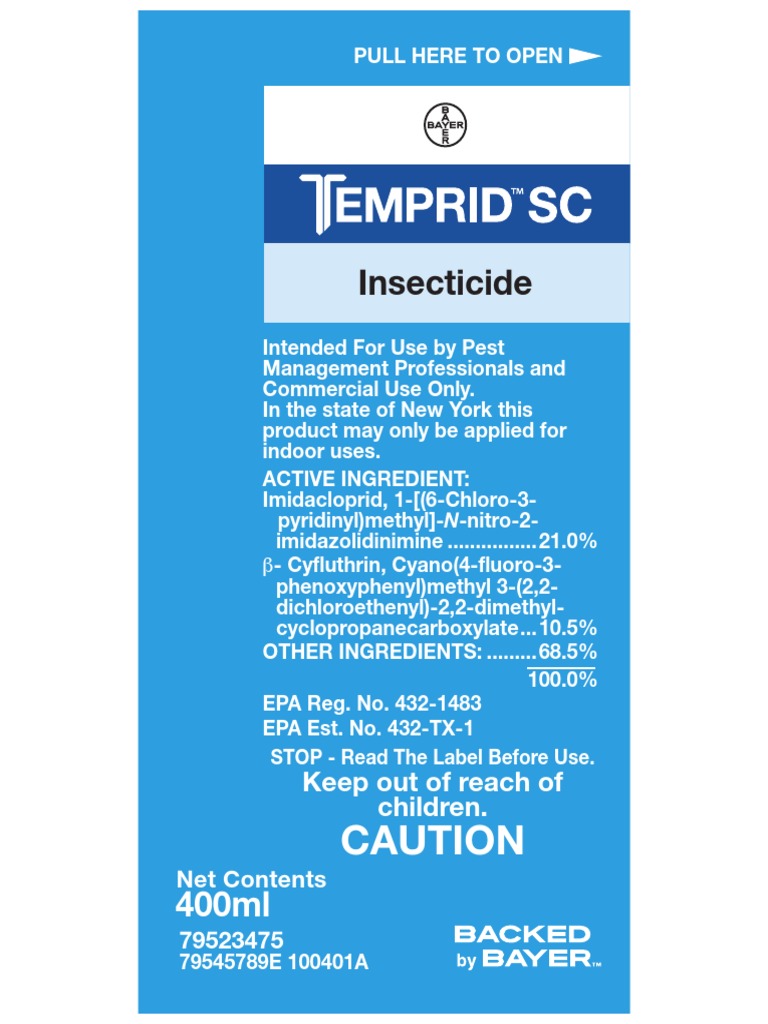 PULL HERE TO OPEN

BAYER

TEMPRID™ SC

Insecticide

Intended For Use by Pest Management Professionals and Commercial Use Only. In the state of New York this product may only be applied for indoor uses.

ACTIVE INGREDIENT:
Imidacloprid, 1-[(6-Chloro-3-pyridinyl)methyl]-N-nitro-2-imidazolidinimine 21.0%
β- Cyfluthrin, Cyano(4-fluoro-3-phenoxyphenyl)methyl 3-(2,2-dichloroethenyl)-2,2-dimethyl-cyclopropanecarboxylate 10.5%
OTHER INGREDIENTS: 68.5%
100.0%

EPA Reg. No. 432-1483
EPA Est. No. 432-TX-1

STOP - Read The Label Before Use.

Keep out of reach of children.

CAUTION

Net Contents
400ml

79523475
79545789E 100401A

BACKED by BAYER™